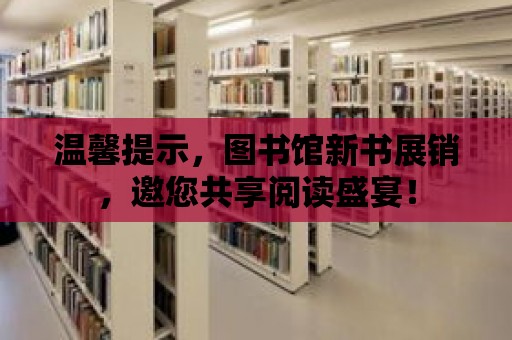 温馨提示，图书馆新书展销，邀您共享阅读盛宴！